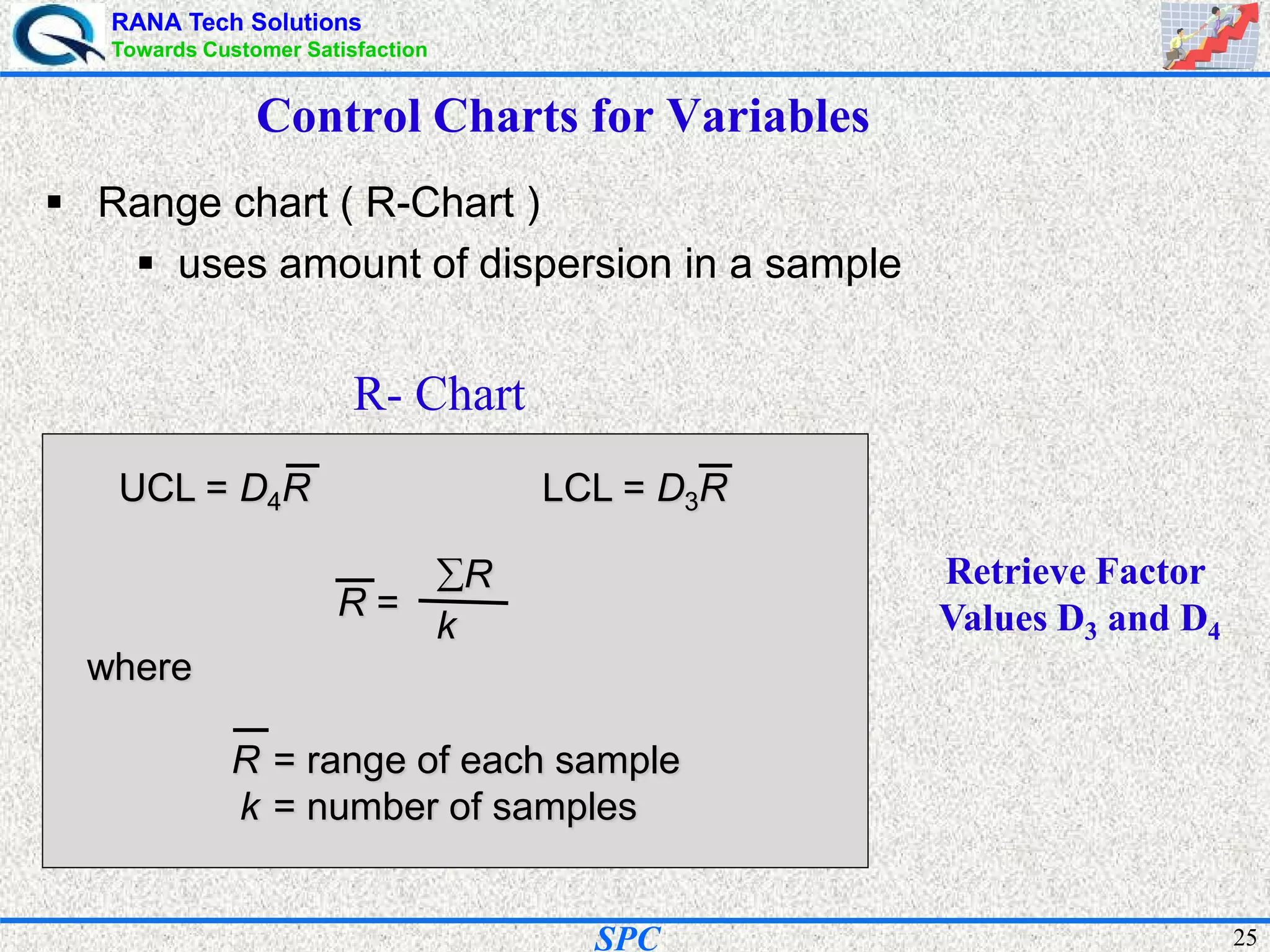 RANA Tech Solutions
Towards Customer Satisfaction

Control Charts for Variables

▪ Range chart ( R-Chart )
▪ uses amount of dispersion in a sample

R- Chart

UCL = $D_4\overline{R}$ LCL = $D_3\overline{R}$

$\overline{R} = \frac{\sum R}{k}$

where

$\overline{R}$ = range of each sample
$k$ = number of samples

Retrieve Factor Values $D_3$ and $D_4$

SPC

25